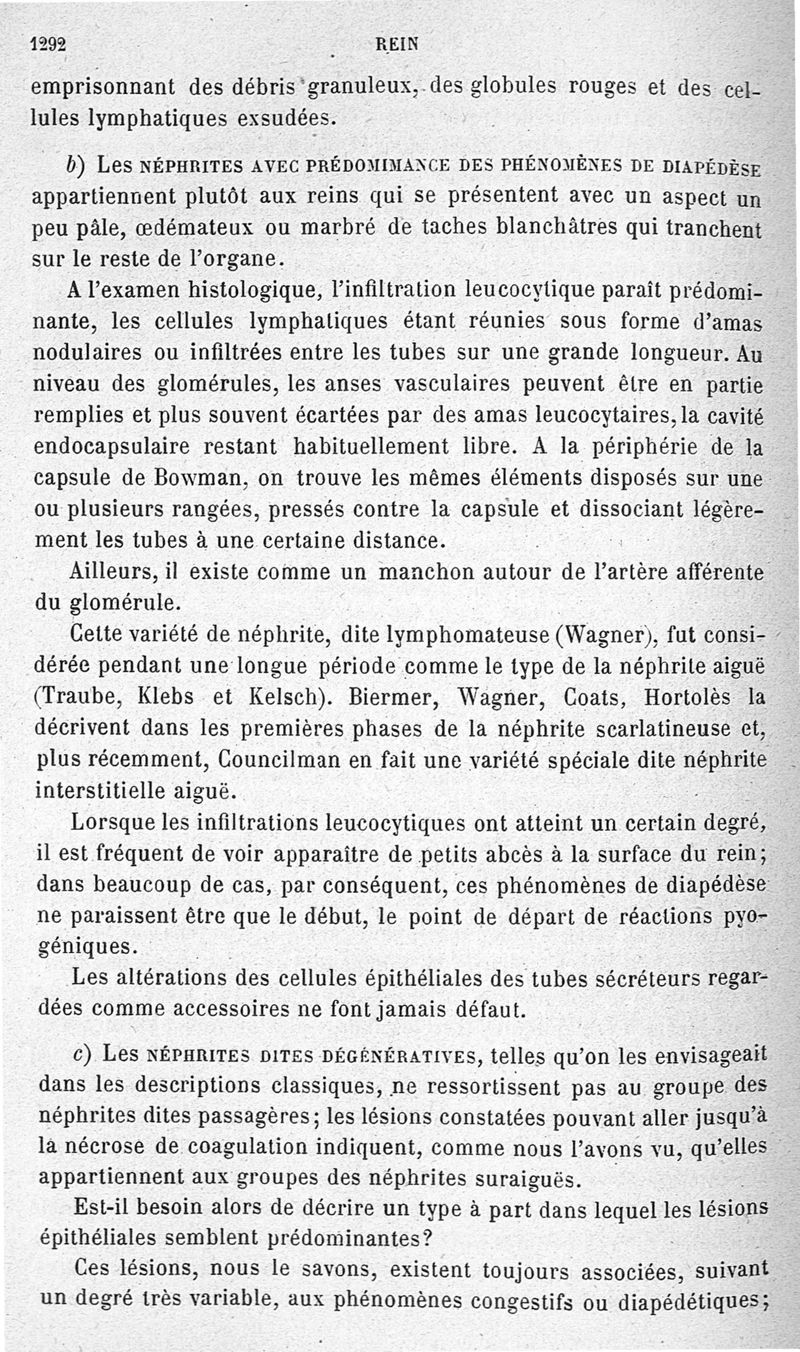 1292 REIN

emprisonnant des débris granuleux, des globules rouges et des cellules lymphatiques exsudées.

b) Les NÉPHRITES AVEC PRÉDOMINANCE DES PHÉNOMÈNES DE DIAPÉDÈSE appartiennent plutôt aux reins qui se présentent avec un aspect un peu pâle, œdémateux ou marbré de taches blanchâtres qui tranchent sur le reste de l'organe.

A l'examen histologique, l'infiltration leucocytique paraît prédominante, les cellules lymphatiques étant réunies sous forme d'amas nodulaires ou infiltrées entre les tubes sur une grande longueur. Au niveau des glomérules, les anses vasculaires peuvent être en partie remplies et plus souvent écartées par des amas leucocytaires, la cavité endocapsulaire restant habituellement libre. A la périphérie de la capsule de Bowman, on trouve les mêmes éléments disposés sur une ou plusieurs rangées, pressés contre la capsule et dissociant légèrement les tubes à une certaine distance.

Ailleurs, il existe comme un manchon autour de l'artère afférente du glomérule.

Cette variété de néphrite, dite lymphomateuse (Wagner), fut considérée pendant une longue période comme le type de la néphrite aiguë (Traube, Klebs et Kelsch). Biermer, Wagner, Coats, Hortolès la décrivent dans les premières phases de la néphrite scarlatineuse et, plus récemment, Councilman en fait une variété spéciale dite néphrite interstitielle aiguë.

Lorsque les infiltrations leucocytiques ont atteint un certain degré, il est fréquent de voir apparaître de petits abcès à la surface du rein; dans beaucoup de cas, par conséquent, ces phénomènes de diapédèse ne paraissent être que le début, le point de départ de réactions pyogéniques.

Les altérations des cellules épithéliales des tubes sécréteurs regardées comme accessoires ne font jamais défaut.

c) Les NÉPHRITES DITES DÉGÉNÉRATIVES, telles qu'on les envisageait dans les descriptions classiques, ne ressortissent pas au groupe des néphrites dites passagères; les lésions constatées pouvant aller jusqu'à la nécrose de coagulation indiquent, comme nous l'avons vu, qu'elles appartiennent aux groupes des néphrites suraiguës.

Est-il besoin alors de décrire un type à part dans lequel les lésions épithéliales semblent prédominantes?

Ces lésions, nous le savons, existent toujours associées, suivant un degré très variable, aux phénomènes congestifs ou diapédétiques;